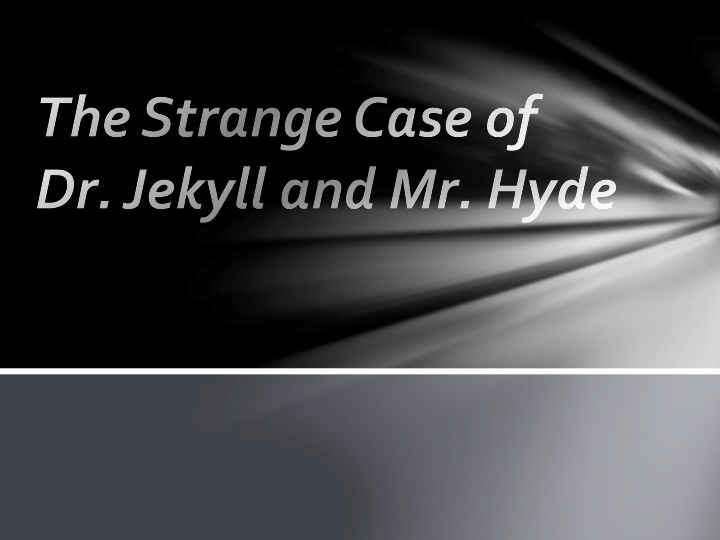 The Strange Case of Dr. Jekyll and Mr. Hyde